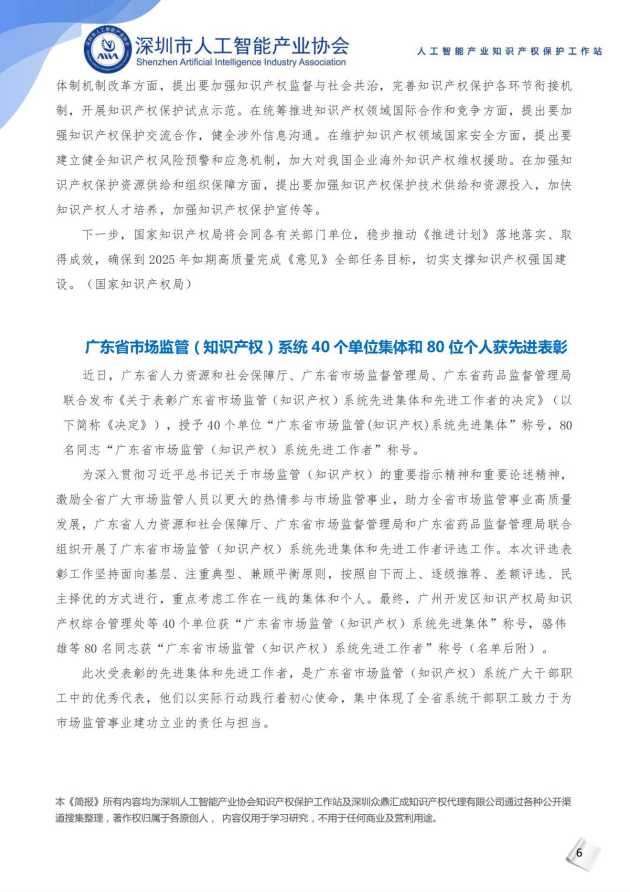 深圳市人工智能产业协会
Shenzhen Artificial Intelligence Industry Association

人工智能产业知识产权保护工作站

体制机制改革方面，提出要加强知识产权监督与社会共治，完善知识产权保护各环节衔接机制，开展知识产权保护试点示范。在统筹推进知识产权领域国际合作和竞争方面，提出要加强知识产权保护交流合作，健全涉外信息沟通。在维护知识产权领域国家安全方面，提出要建立健全知识产权风险预警和应急机制，加大对我国企业海外知识产权维权援助。在加强知识产权保护资源供给和组织保障方面，提出要加强知识产权保护技术供给和资源投入，加快知识产权人才培养，加强知识产权保护宣传等。

下一步，国家知识产权局将会同各有关部门单位，稳步推动《推进计划》落地落实、取得成效，确保到2025年如期高质量完成《意见》全部任务目标，切实支撑知识产权强国建设。（国家知识产权局）

广东省市场监管（知识产权）系统40个单位集体和80位个人获先进表彰

近日，广东省人力资源和社会保障厅、广东省市场监督管理局、广东省药品监督管理局联合发布《关于表彰广东省市场监管（知识产权）系统先进集体和先进工作者的决定》（以下简称《决定》），授予40个单位“广东省市场监管(知识产权)系统先进集体”称号，80名同志“广东省市场监管（知识产权）系统先进工作者”称号。

为深入贯彻习近平总书记关于市场监管（知识产权）的重要指示精神和重要论述精神，激励全省广大市场监管人员以更大的热情参与市场监管事业，助力全省市场监管事业高质量发展，广东省人力资源和社会保障厅、广东省市场监督管理局和广东省药品监督管理局联合组织开展了广东省市场监管（知识产权）系统先进集体和先进工作者评选工作。本次评选表彰工作坚持面向基层、注重典型、兼顾平衡原则，按照自下而上、逐级推荐、差额评选、民主择优的方式进行，重点考虑工作在一线的集体和个人。最终，广州开发区知识产权局知识产权综合管理处等40个单位获“广东省市场监管（知识产权）系统先进集体”称号，骆伟雄等80名同志获“广东省市场监管（知识产权）系统先进工作者”称号（名单后附）。

此次受表彰的先进集体和先进工作者，是广东省市场监管（知识产权）系统广大干部职工中的优秀代表，他们以实际行动践行着初心使命，集中体现了全省系统干部职工致力于为市场监管事业建功立业的责任与担当。

本《简报》所有内容均为深圳人工智能产业协会知识产权保护工作站及深圳众鼎汇成知识产权代理有限公司通过各种公开渠道搜集整理，著作权归属于各原创人，内容仅用于学习研究，不用于任何商业及营利用途。

6